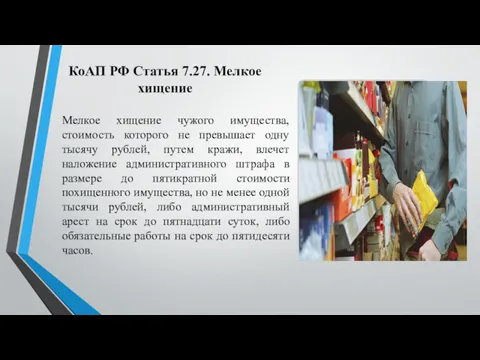 КоАП РФ Статья 7.27. Мелкое хищение

Мелкое хищение чужого имущества, стоимость которого не превышает одну тысячу рублей, путем кражи, влечет наложение административного штрафа в размере до пятикратной стоимости похищенного имущества, но не менее одной тысячи рублей, либо административный арест на срок до пятнадцати суток, либо обязательные работы на срок до пятидесяти часов.